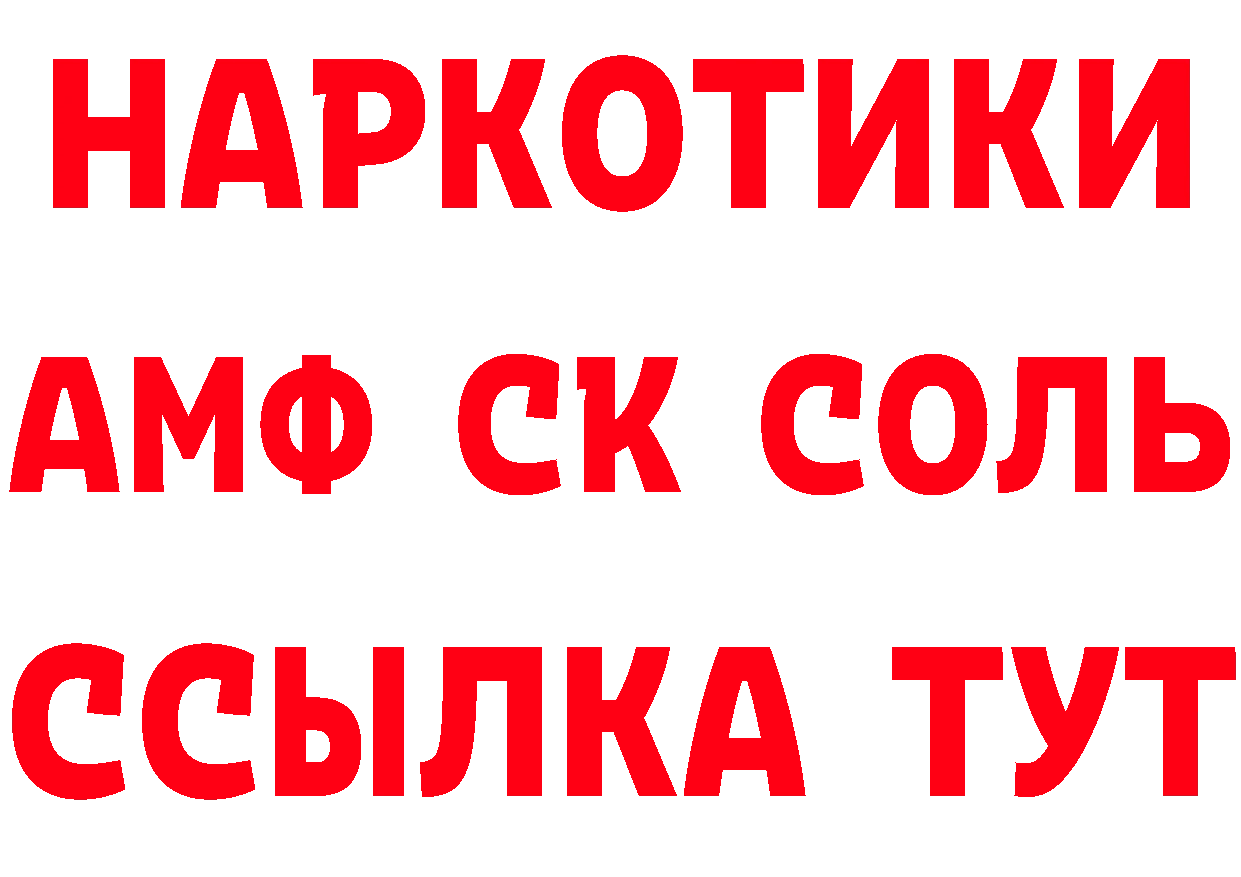 НАРКОТИКИ

АМФ СК СОЛЬ

ССЫЛКА ТУТ